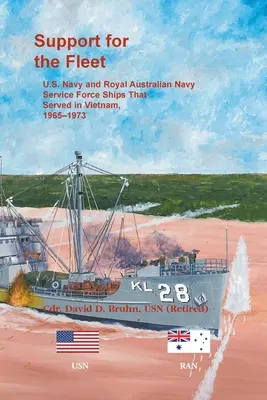 Support for the Fleet

U.S. Navy and Royal Australian Navy Service Force Ships That Served in Vietnam, 1965–1973

KL 28

Cdr. David D. Bruhn, USN (Retired)

USN

RAN